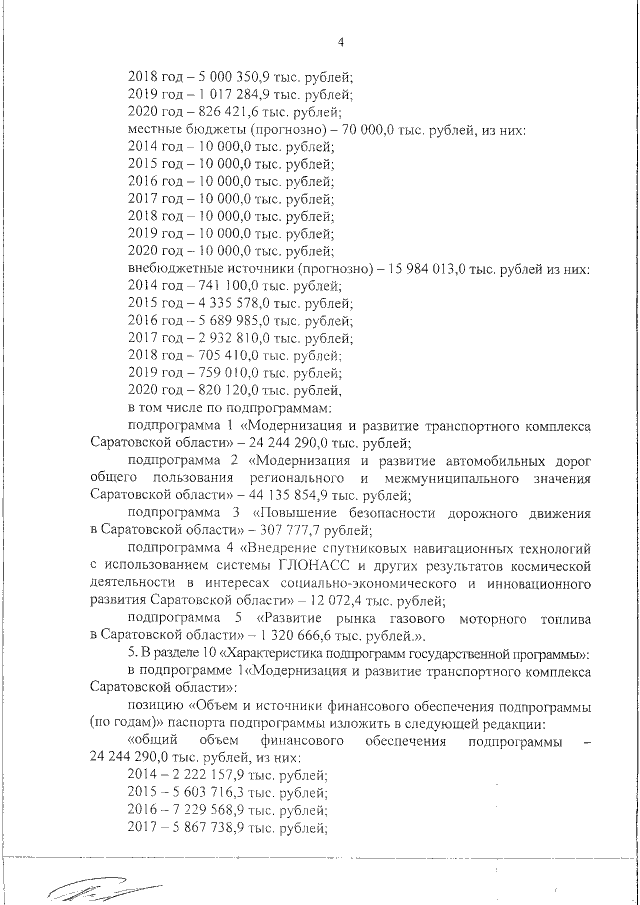 4

2018 год – 5 000 350,9 тыс. рублей;
2019 год – 1 017 284,9 тыс. рублей;
2020 год – 826 421,6 тыс. рублей;
местные бюджеты (прогнозно) – 70 000,0 тыс. рублей, из них:
2014 год – 10 000,0 тыс. рублей;
2015 год – 10 000,0 тыс. рублей;
2016 год – 10 000,0 тыс. рублей;
2017 год – 10 000,0 тыс. рублей;
2018 год – 10 000,0 тыс. рублей;
2019 год – 10 000,0 тыс. рублей;
2020 год – 10 000,0 тыс. рублей;
внебюджетные источники (прогнозно) – 15 984 013,0 тыс. рублей из них:
2014 год – 741 100,0 тыс. рублей;
2015 год – 4 335 578,0 тыс. рублей;
2016 год – 5 689 985,0 тыс. рублей;
2017 год – 2 932 810,0 тыс. рублей;
2018 год – 705 410,0 тыс. рублей;
2019 год – 759 010,0 тыс. рублей;
2020 год – 820 120,0 тыс. рублей,
в том числе по подпрограммам:
подпрограмма 1 «Модернизация и развитие транспортного комплекса Саратовской области» – 24 244 290,0 тыс. рублей;
подпрограмма 2 «Модернизация и развитие автомобильных дорог общего пользования регионального и межмуниципального значения Саратовской области» – 44 135 854,9 тыс. рублей;
подпрограмма 3 «Повышение безопасности дорожного движения в Саратовской области» – 307 777,7 рублей;
подпрограмма 4 «Внедрение спутниковых навигационных технологий с использованием системы ГЛОНАСС и других результатов космической деятельности в интересах социально-экономического и инновационного развития Саратовской области» – 12 072,4 тыс. рублей;
подпрограмма 5 «Развитие рынка газового моторного топлива в Саратовской области» – 1 320 666,6 тыс. рублей.».
5. В разделе 10 «Характеристика подпрограмм государственной программы»:
в подпрограмме 1«Модернизация и развитие транспортного комплекса Саратовской области»:
позицию «Объем и источники финансового обеспечения подпрограммы (по годам)» паспорта подпрограммы изложить в следующей редакции:
«общий объем финансового обеспечения подпрограммы – 24 244 290,0 тыс. рублей, из них:
2014 – 2 222 157,9 тыс. рублей;
2015 – 5 603 716,3 тыс. рублей;
2016 – 7 229 568,9 тыс. рублей;
2017 – 5 867 738,9 тыс. рублей;